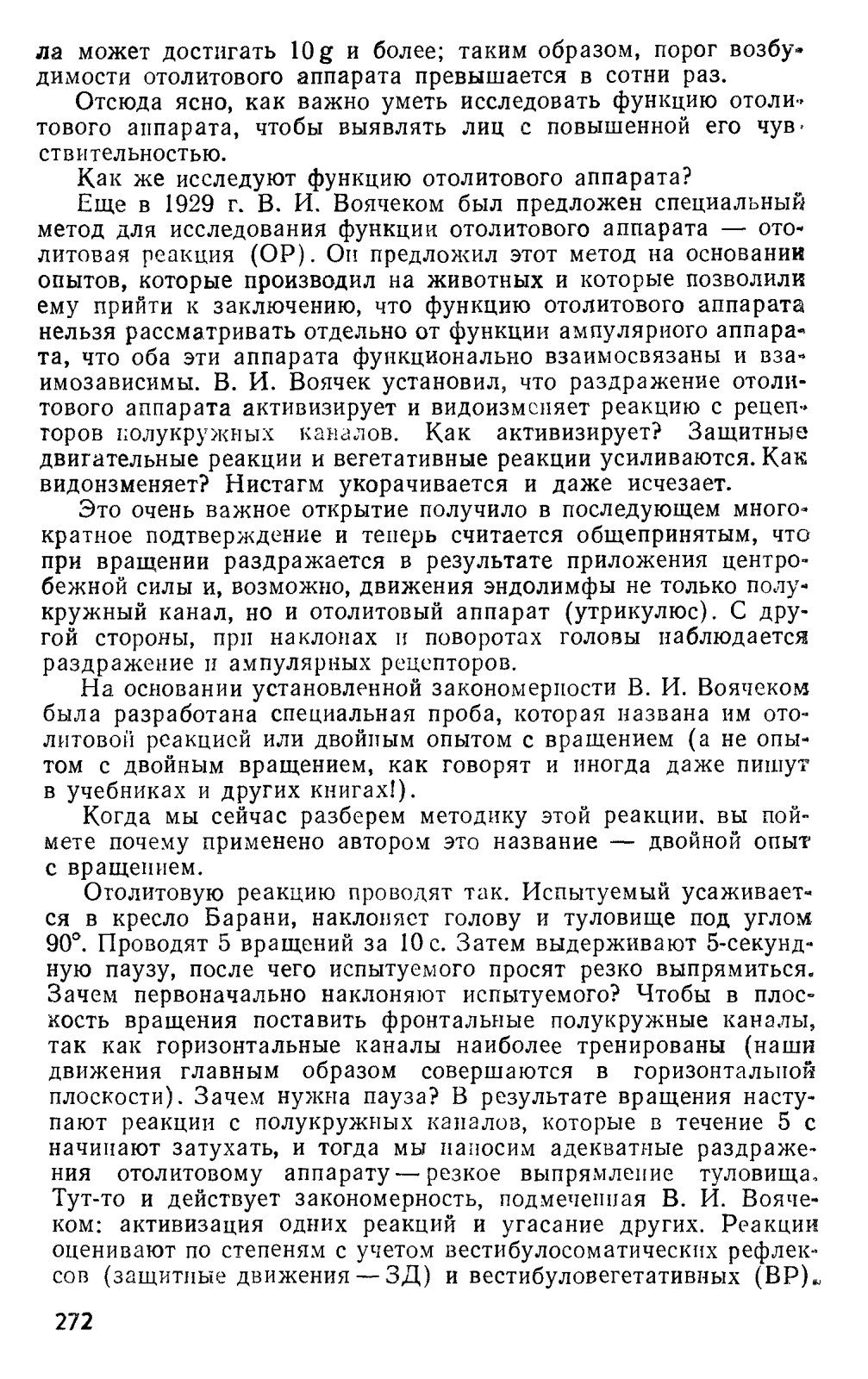 ла может достигать 10g и более; таким образом, порог возбудимости отолитового аппарата превышается в сотни раз.

Отсюда ясно, как важно уметь исследовать функцию отолитового аппарата, чтобы выявлять лиц с повышенной его чувствительностью.

Как же исследуют функцию отолитового аппарата?

Еще в 1929 г. В. И. Воячеком был предложен специальный метод для исследования функции отолитового аппарата — отолитовая реакция (ОР). Он предложил этот метод на основании опытов, которые производил на животных и которые позволили ему прийти к заключению, что функцию отолитового аппарата нельзя рассматривать отдельно от функции ампулярного аппарата, что оба эти аппарата функционально взаимосвязаны и взаимозависимы. В. И. Воячек установил, что раздражение отолитового аппарата активизирует и видоизменяет реакцию с рецепторов полукружных каналов. Как активизирует? Защитные двигательные реакции и вегетативные реакции усиливаются. Как видоизменяет? Нистагм укорачивается и даже исчезает.

Это очень важное открытие получило в последующем многократное подтверждение и теперь считается общепринятым, что при вращении раздражается в результате приложения центробежной силы и, возможно, движения эндолимфы не только полукружный канал, но и отолитовый аппарат (утрикулюс). С другой стороны, при наклонах и поворотах головы наблюдается раздражение и ампулярных рецепторов.

На основании установленной закономерности В. И. Воячеком была разработана специальная проба, которая названа им отолитовой реакцией или двойным опытом с вращением (а не опытом с двойным вращением, как говорят и иногда даже пишут в учебниках и других книгах!).

Когда мы сейчас разберем методику этой реакции, вы поймете почему применено автором это название — двойной опыт с вращением.

Отолитовую реакцию проводят так. Испытуемый усаживается в кресло Барани, наклоняет голову и туловище под углом 90°. Проводят 5 вращений за 10 с. Затем выдерживают 5-секундную паузу, после чего испытуемого просят резко выпрямиться. Зачем первоначально наклоняют испытуемого? Чтобы в плоскость вращения поставить фронтальные полукружные каналы, так как горизонтальные каналы наиболее тренированы (наши движения главным образом совершаются в горизонтальной плоскости). Зачем нужна пауза? В результате вращения наступают реакции с полукружных каналов, которые в течение 5 с начинают затухать, и тогда мы наносим адекватные раздражения отолитовому аппарату — резкое выпрямление туловища. Тут-то и действует закономерность, подмеченная В. И. Воячеком: активизация одних реакций и угасание других. Реакции оценивают по степеням с учетом вестибулосоматических рефлексов (защитные движения — ЗД) и вестибуловегетативных (ВР).

272